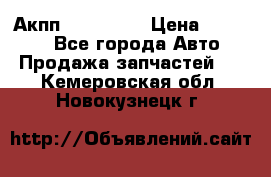 Акпп Цена
Все города Авто
Продажа запчастей
Кемеровская обл
Новокузнецк г

http://Объявлений.сайт